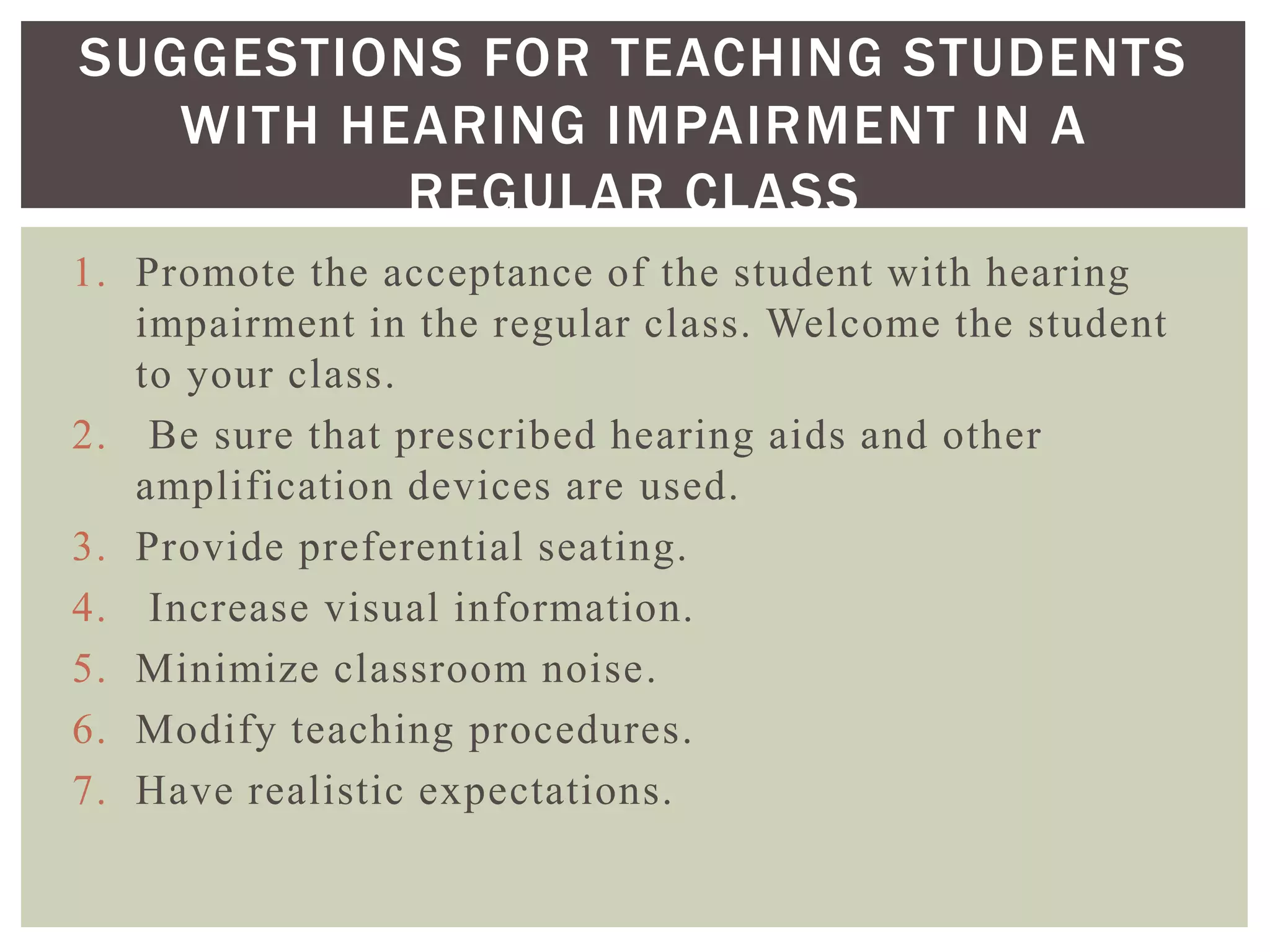 SUGGESTIONS FOR TEACHING STUDENTS WITH HEARING IMPAIRMENT IN A REGULAR CLASS

1. Promote the acceptance of the student with hearing impairment in the regular class. Welcome the student to your class.
2. Be sure that prescribed hearing aids and other amplification devices are used.
3. Provide preferential seating.
4. Increase visual information.
5. Minimize classroom noise.
6. Modify teaching procedures.
7. Have realistic expectations.